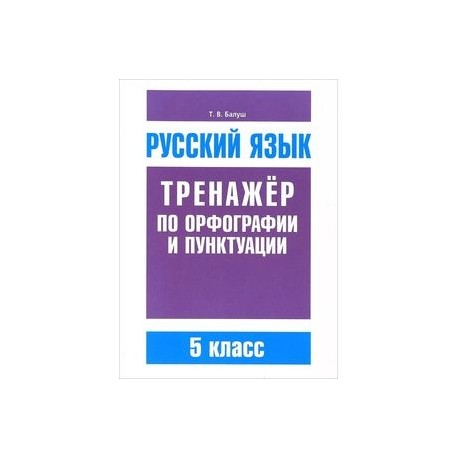 Т. В. Балуш

РУССКИЙ ЯЗЫК

ТРЕНАЖЁР
ПО ОРФОГРАФИИ
И ПУНКТУАЦИИ

5 класс